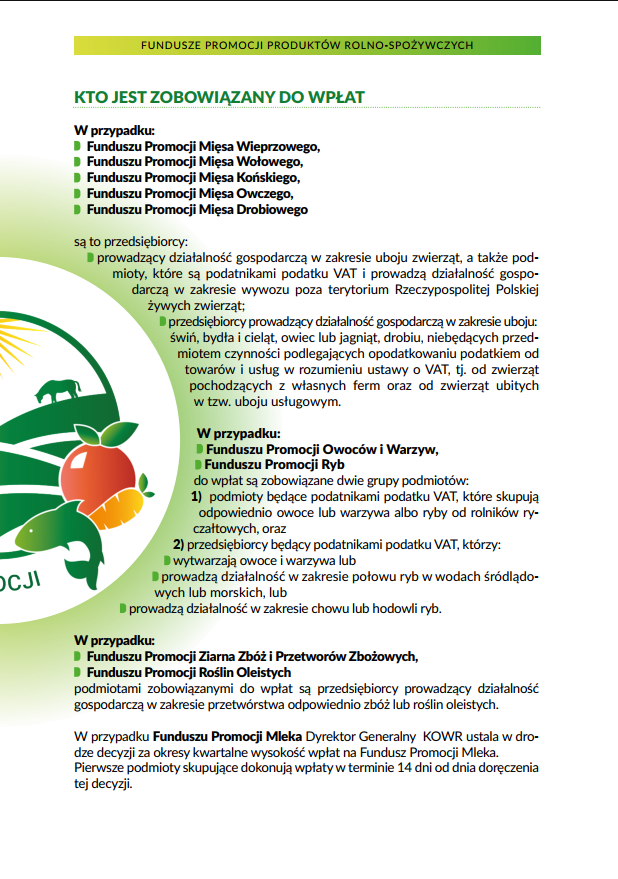 FUNDUSZE PROMOCJI PRODUKTÓW ROLNO-SPOŻYWCZYCH

KTO JEST ZOBOWIĄZANY DO WPŁAT

W przypadku:
Funduszu Promocji Mięsa Wieprzowego,
Funduszu Promocji Mięsa Wołowego,
Funduszu Promocji Mięsa Końskiego,
Funduszu Promocji Mięsa Owczego,
Funduszu Promocji Mięsa Drobiowego

są to przedsiębiorcy:
prowadzący działalność gospodarczą w zakresie uboju zwierząt, a także podmioty, które są podatnikami podatku VAT i prowadzą działalność gospodarczą w zakresie wywozu poza terytorium Rzeczypospolitej Polskiej żywych zwierząt;
przedsiębiorcy prowadzący działalność gospodarczą w zakresie uboju: świń, bydła i cieląt, owiec lub jagniąt, drobiu, niebędących przedmiotem czynności podlegających opodatkowaniu podatkiem od towarów i usług w rozumieniu ustawy o VAT, tj. od zwierząt pochodzących z własnych ferm oraz od zwierząt ubitych w tzw. uboju usługowym.

W przypadku:
Funduszu Promocji Owoców i Warzyw,
Funduszu Promocji Ryb
do wpłat są zobowiązane dwie grupy podmiotów:
1) podmioty będące podatnikami podatku VAT, które skupują odpowiednio owoce lub warzywa albo ryby od rolników ryczałtowych, oraz
2) przedsiębiorcy będący podatnikami podatku VAT, którzy:
wytwarzają owoce i warzywa lub
prowadzą działalność w zakresie połowu ryb w wodach śródlądowych lub morskich, lub
prowadzą działalność w zakresie chowu lub hodowli ryb.

W przypadku:
Funduszu Promocji Ziarna Zbóż i Przetworów Zbożowych,
Funduszu Promocji Roślin Oleistych
podmiotami zobowiązanymi do wpłat są przedsiębiorcy prowadzący działalność gospodarczą w zakresie przetwórstwa odpowiednio zbóż lub roślin oleistych.

W przypadku Funduszu Promocji Mleka Dyrektor Generalny KOWR ustala w drodze decyzji za okresy kwartalne wysokość wpłat na Fundusz Promocji Mleka. Pierwsze podmioty skupujące dokonują wpłaty w terminie 14 dni od dnia doręczenia tej decyzji.

OCJI